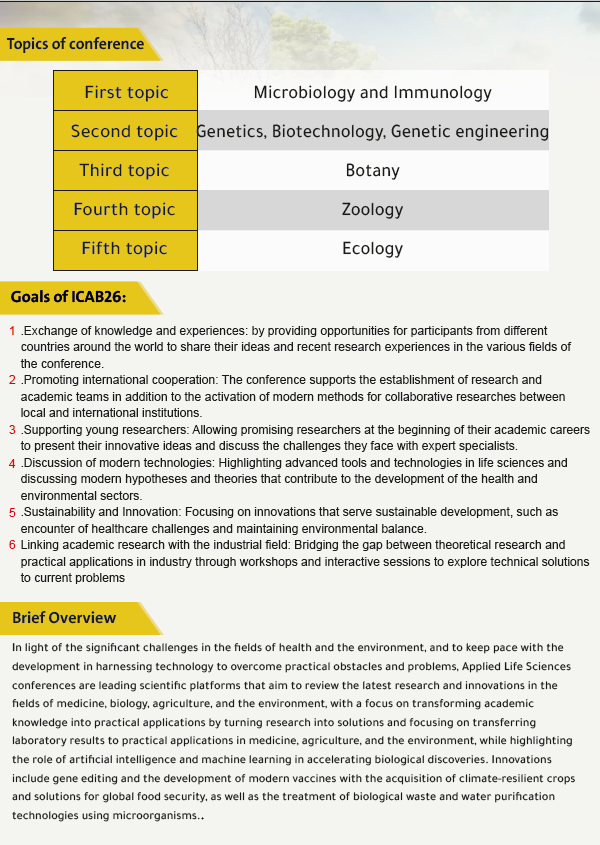 Topics of conference

| First topic | Microbiology and Immunology |
|---|---|
| Second topic | Genetics, Biotechnology, Genetic engineering |
| Third topic | Botany |
| Fourth topic | Zoology |
| Fifth topic | Ecology |

Goals of ICAB26:

1 .Exchange of knowledge and experiences: by providing opportunities for participants from different countries around the world to share their ideas and recent research experiences in the various fields of the conference.
2 .Promoting international cooperation: The conference supports the establishment of research and academic teams in addition to the activation of modern methods for collaborative researches between local and international institutions.
3 .Supporting young researchers: Allowing promising researchers at the beginning of their academic careers to present their innovative ideas and discuss the challenges they face with expert specialists.
4 .Discussion of modern technologies: Highlighting advanced tools and technologies in life sciences and discussing modern hypotheses and theories that contribute to the development of the health and environmental sectors.
5 .Sustainability and Innovation: Focusing on innovations that serve sustainable development, such as encounter of healthcare challenges and maintaining environmental balance.
6 Linking academic research with the industrial field: Bridging the gap between theoretical research and practical applications in industry through workshops and interactive sessions to explore technical solutions to current problems

Brief Overview

In light of the significant challenges in the fields of health and the environment, and to keep pace with the development in harnessing technology to overcome practical obstacles and problems, Applied Life Sciences conferences are leading scientific platforms that aim to review the latest research and innovations in the fields of medicine, biology, agriculture, and the environment, with a focus on transforming academic knowledge into practical applications by turning research into solutions and focusing on transferring laboratory results to practical applications in medicine, agriculture, and the environment, while highlighting the role of artificial intelligence and machine learning in accelerating biological discoveries. Innovations include gene editing and the development of modern vaccines with the acquisition of climate-resilient crops and solutions for global food security, as well as the treatment of biological waste and water purification technologies using microorganisms..